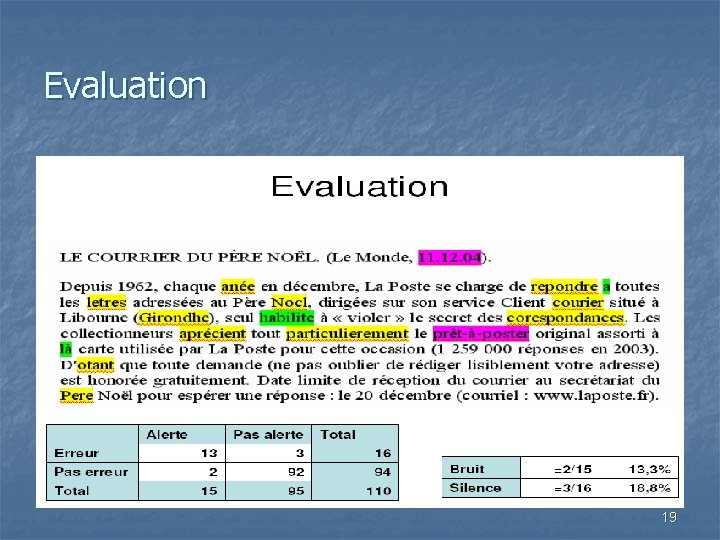 Evaluation

Evaluation

LE COURRIER DU PÈRE NOËL. (Le Monde, 11.12.04).

Depuis 1962, chaque anée en décembre, La Poste se charge de repondre a toutes les letres adressées au Père Nocl, dirigées sur son service Client courier situé à Libourne (Girondhe), seul habilite à « violer » le secret des corespondances. Les collectionneurs aprécient tout particulierement le prêt-à-poster original assorti à là carte utilisée par La Poste pour cette occasion (1 259 000 réponses en 2003). D'otant que toute demande (ne pas oublier de rédiger lisiblement votre adresse) est honorée gratuitement. Date limite de réception du courrier au secrétariat du Pere Noël pour espérer une réponse : le 20 décembre (courriel : www.laposte.fr).

| | Alerte | Pas alerte | Total |
|---|---|---|---|
| Erreur | 13 | 3 | 16 |
| Pas erreur | 2 | 92 | 94 |
| Total | 15 | 95 | 110 |

| Bruit | =2/15 | 13,3% |
|---|---|---|
| Silence | =3/16 | 18,8% |

19